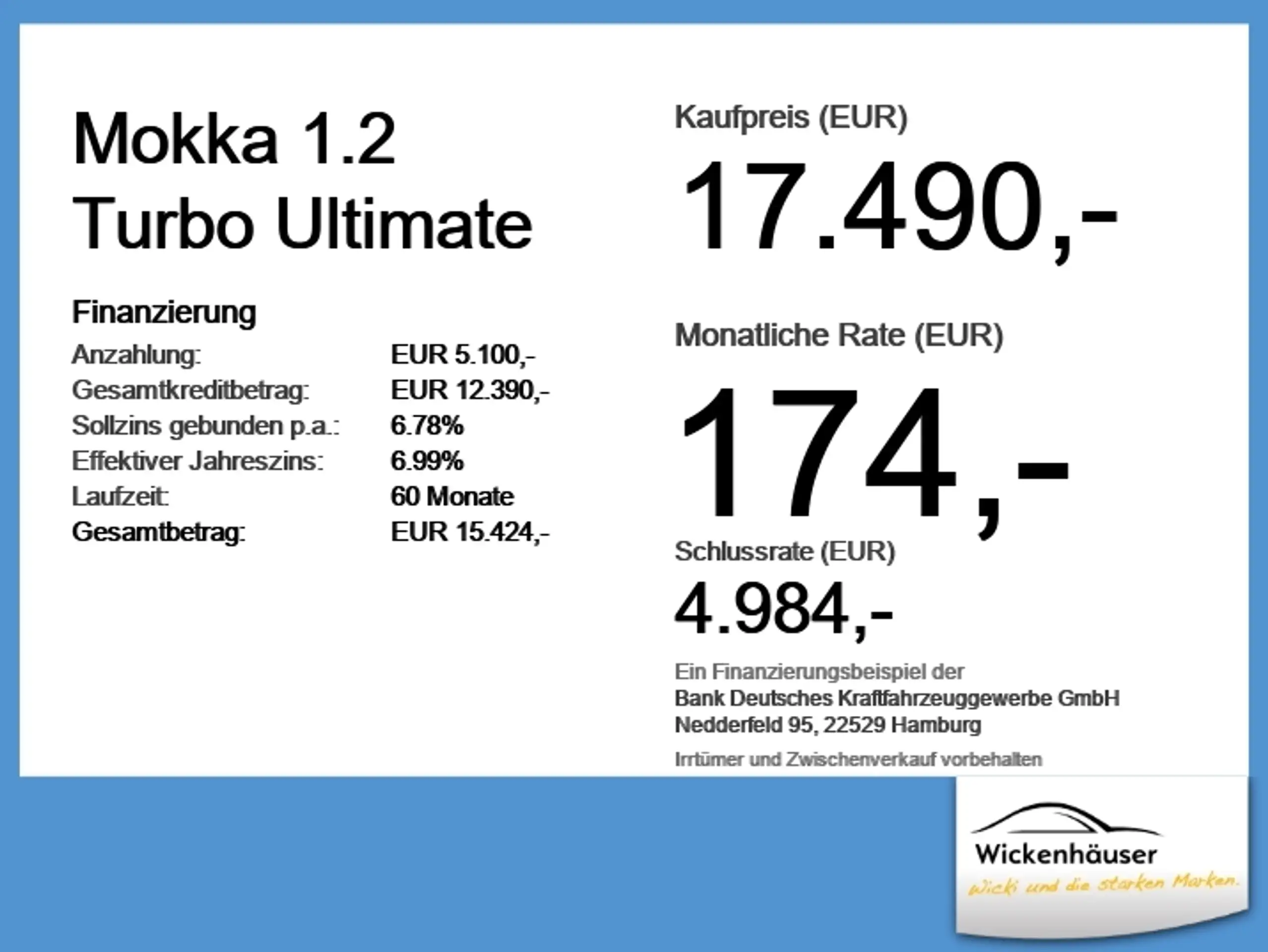 Mokka 1.2
Turbo Ultimate

Finanzierung
Anzahlung: EUR 5.100,-
Gesamtkreditbetrag: EUR 12.390,-
Sollzins gebunden p.a.: 6.78%
Effektiver Jahreszins: 6.99%
Laufzeit: 60 Monate
Gesamtbetrag: EUR 15.424,-

Kaufpreis (EUR)
17.490,-

Monatliche Rate (EUR)
174,-

Schlussrate (EUR)
4.984,-

Ein Finanzierungsbeispiel der
Bank Deutsches Kraftfahrzeuggewerbe GmbH
Nedderfeld 95, 22529 Hamburg

Irrtümer und Zwischenverkauf vorbehalten

Wickenhäuser
Wicki und die starken Marken.